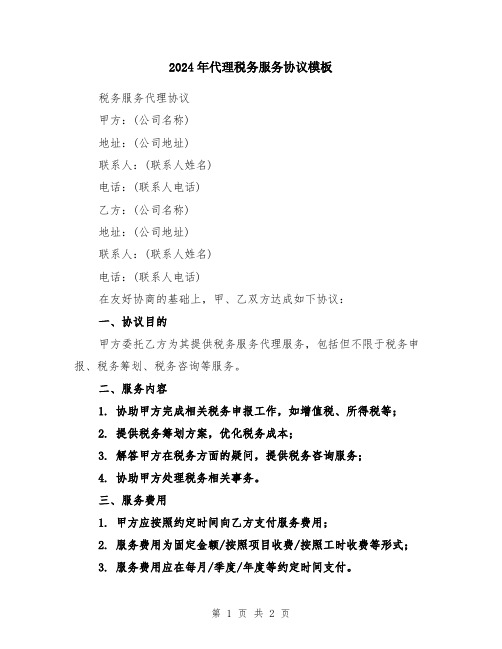 2024年代理税务服务协议模板

税务服务代理协议

甲方：(公司名称)

地址：(公司地址)

联系人：(联系人姓名)

电话：(联系人电话)

乙方：(公司名称)

地址：(公司地址)

联系人：(联系人姓名)

电话：(联系人电话)

在友好协商的基础上，甲、乙双方达成如下协议：

一、协议目的

甲方委托乙方为其提供税务服务代理服务，包括但不限于税务申报、税务筹划、税务咨询等服务。

二、服务内容

1. 协助甲方完成相关税务申报工作，如增值税、所得税等；

2. 提供税务筹划方案，优化税务成本；

3. 解答甲方在税务方面的疑问，提供税务咨询服务；

4. 协助甲方处理税务相关事务。

三、服务费用

1. 甲方应按照约定时间向乙方支付服务费用；

2. 服务费用为固定金额/按照项目收费/按照工时收费等形式；

3. 服务费用应在每月/季度/年度等约定时间支付。

第 1 页 共 2 页